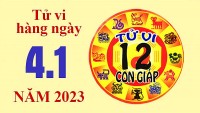 Tử vi hàng ngày

4.1

NĂM 2023

TỬ VI
12
CON GIÁP